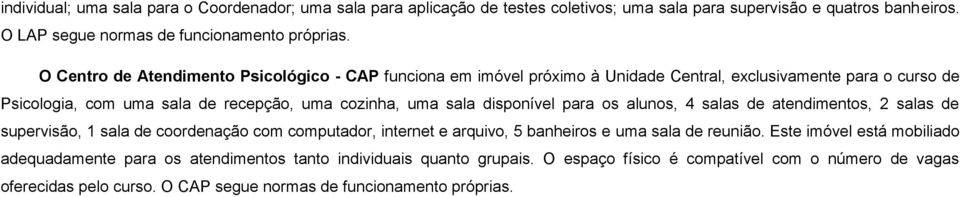 individual; uma sala para o Coordenador; uma sala para aplicação de testes coletivos; uma sala para supervisão e quatros banheiros. O LAP segue normas de funcionamento próprias.

O Centro de Atendimento Psicológico - CAP funciona em imóvel próximo à Unidade Central, exclusivamente para o curso de Psicologia, com uma sala de recepção, uma cozinha, uma sala disponível para os alunos, 4 salas de atendimentos, 2 salas de supervisão, 1 sala de coordenação com computador, internet e arquivo, 5 banheiros e uma sala de reunião. Este imóvel está mobiliado adequadamente para os atendimentos tanto individuais quanto grupais. O espaço físico é compatível com o número de vagas oferecidas pelo curso. O CAP segue normas de funcionamento próprias.